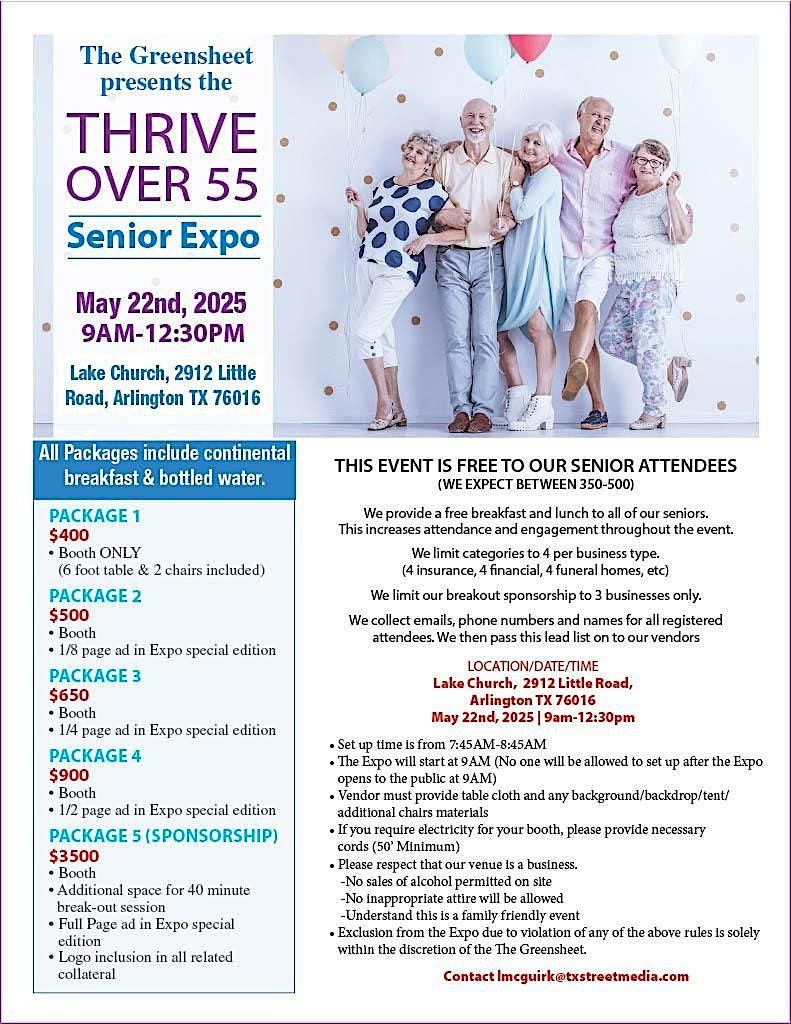 The Greensheet presents the

THRIVE OVER 55

Senior Expo

May 22nd, 2025
9AM-12:30PM

Lake Church, 2912 Little Road, Arlington TX 76016

All Packages include continental breakfast & bottled water.

PACKAGE 1
$400
• Booth ONLY
(6 foot table & 2 chairs included)

PACKAGE 2
$500
• Booth
• 1/8 page ad in Expo special edition

PACKAGE 3
$650
• Booth
• 1/4 page ad in Expo special edition

PACKAGE 4
$900
• Booth
• 1/2 page ad in Expo special edition

PACKAGE 5 (SPONSORSHIP)
$3500
• Booth
• Additional space for 40 minute break-out session
• Full Page ad in Expo special edition
• Logo inclusion in all related collateral

THIS EVENT IS FREE TO OUR SENIOR ATTENDEES
(WE EXPECT BETWEEN 350-500)

We provide a free breakfast and lunch to all of our seniors. This increases attendance and engagement throughout the event.

We limit categories to 4 per business type. (4 insurance, 4 financial, 4 funeral homes, etc)

We limit our breakout sponsorship to 3 businesses only.

We collect emails, phone numbers and names for all registered attendees. We then pass this lead list on to our vendors

LOCATION/DATE/TIME
Lake Church, 2912 Little Road, Arlington TX 76016
May 22nd, 2025 | 9am-12:30pm

• Set up time is from 7:45AM-8:45AM
• The Expo will start at 9AM (No one will be allowed to set up after the Expo opens to the public at 9AM)
• Vendor must provide table cloth and any background/backdrop/tent/ additional chairs materials
• If you require electricity for your booth, please provide necessary cords (50' Minimum)
• Please respect that our venue is a business.
-No sales of alcohol permitted on site
-No inappropriate attire will be allowed
-Understand this is a family friendly event
• Exclusion from the Expo due to violation of any of the above rules is solely within the discretion of the The Greensheet.

Contact lmcguirk@txstreetmedia.com